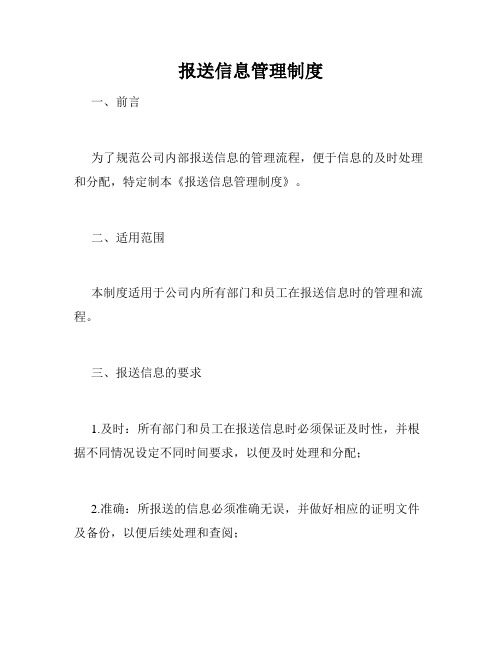 报送信息管理制度

一、前言

为了规范公司内部报送信息的管理流程，便于信息的及时处理和分配，特定制本《报送信息管理制度》。

二、适用范围

本制度适用于公司内所有部门和员工在报送信息时的管理和流程。

三、报送信息的要求

1.及时：所有部门和员工在报送信息时必须保证及时性，并根据不同情况设定不同时间要求，以便及时处理和分配；

2.准确：所报送的信息必须准确无误，并做好相应的证明文件及备份，以便后续处理和查阅；